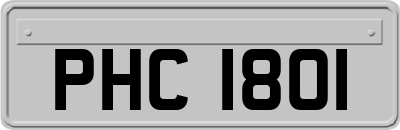 PHC 1801